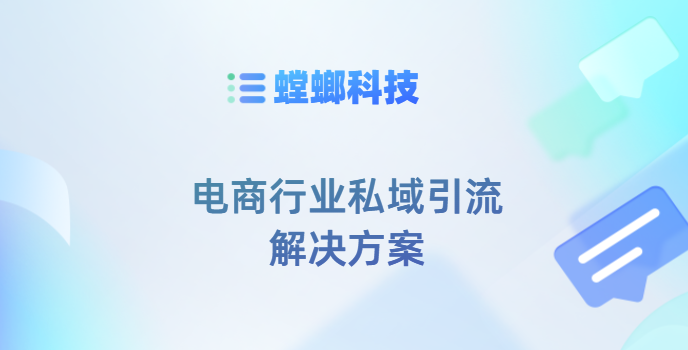 螳螂科技

电商行业私域引流
解决方案